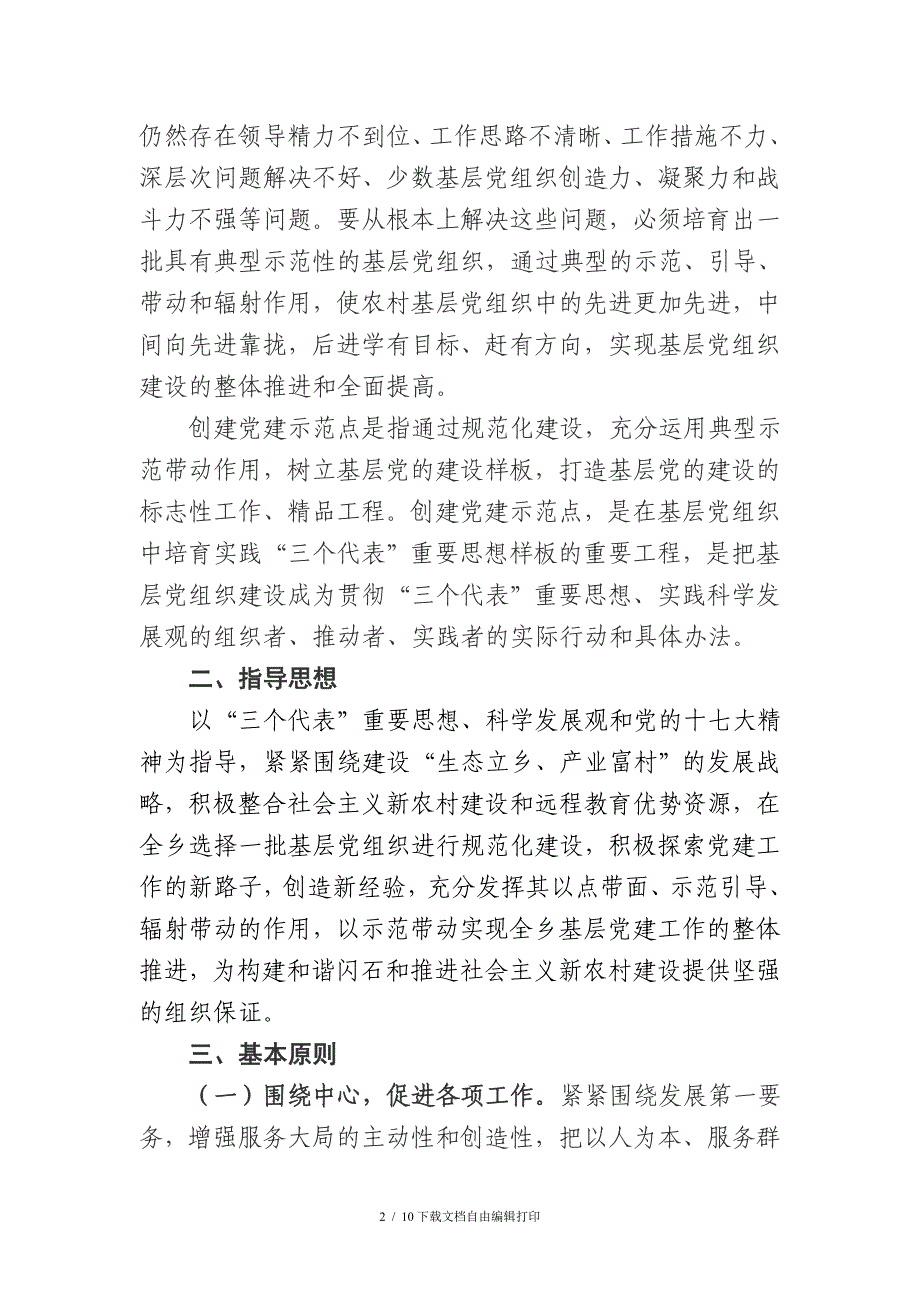 仍然存在领导精力不到位、工作思路不清晰、工作措施不力、深层次问题解决不好、少数基层党组织创造力、凝聚力和战斗力不强等问题。要从根本上解决这些问题，必须培育出一批具有典型示范性的基层党组织，通过典型的示范、引导、带动和辐射作用，使农村基层党组织中的先进更加先进，中间向先进靠拢，后进学有目标、赶有方向，实现基层党组织建设的整体推进和全面提高。

创建党建示范点是指通过规范化建设，充分运用典型示范带动作用，树立基层党的建设样板，打造基层党的建设的标志性工作、精品工程。创建党建示范点，是在基层党组织中培育实践“三个代表”重要思想样板的重要工程，是把基层党组织建设成为贯彻“三个代表”重要思想、实践科学发展观的组织者、推动者、实践者的实际行动和具体办法。

二、指导思想

以“三个代表”重要思想、科学发展观和党的十七大精神为指导，紧紧围绕建设“生态立乡、产业富村”的发展战略，积极整合社会主义新农村建设和远程教育优势资源，在全乡选择一批基层党组织进行规范化建设，积极探索党建工作的新路子，创造新经验，充分发挥其以点带面、示范引导、辐射带动的作用，以示范带动实现全乡基层党建工作的整体推进，为构建和谐闪石和推进社会主义新农村建设提供坚强的组织保证。

三、基本原则

（一）围绕中心，促进各项工作。紧紧围绕发展第一要务，增强服务大局的主动性和创造性，把以人为本、服务群

2 / 10下载文档自由编辑打印